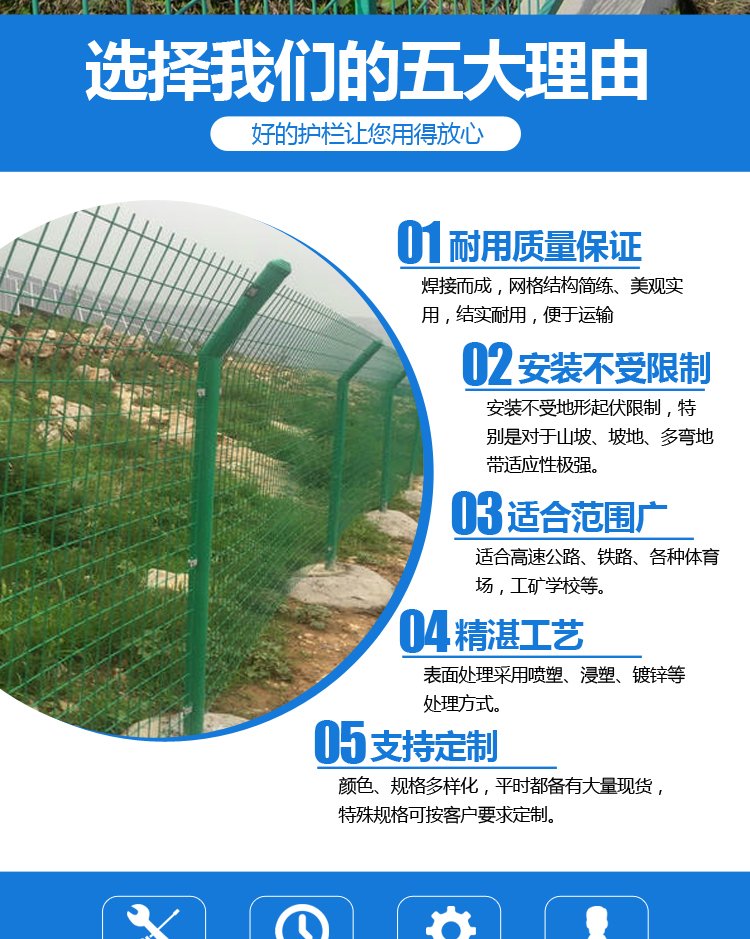 选择我们的五大理由

好的护栏让您用得放心

01 耐用质量保证

焊接而成，网格结构简练、美观实用，结实耐用，便于运输

02 安装不受限制

安装不受地形起伏限制，特别是对于山坡、坡地、多弯地带适应性极强。

03 适合范围广

适合高速公路、铁路、各种体育场，工矿学校等。

04 精湛工艺

表面处理采用喷塑、浸塑、镀锌等处理方式。

05 支持定制

颜色、规格多样化，平时都备有大量现货，特殊规格可按客户要求定制。